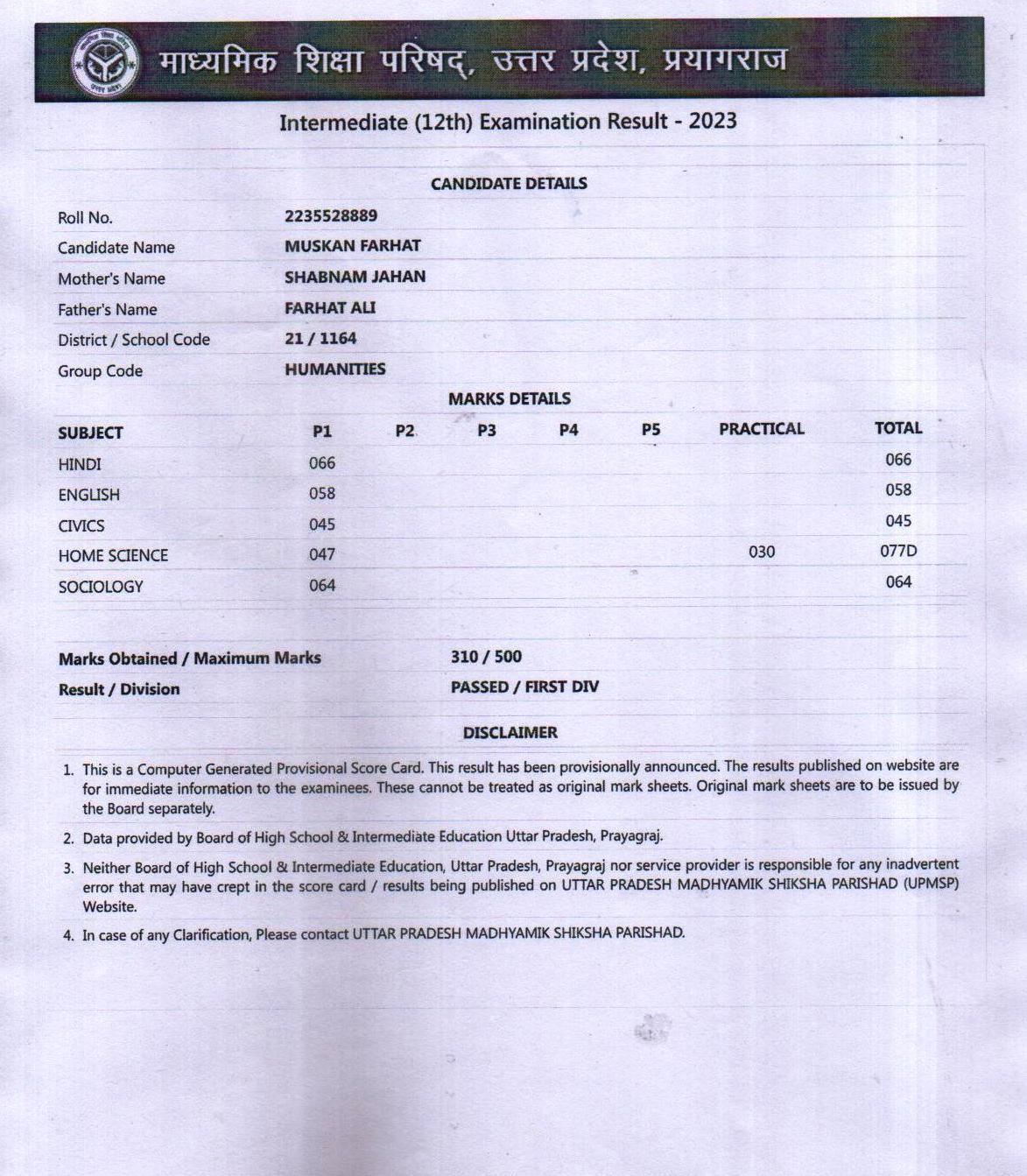 माध्यमिक शिक्षा परिषद्, उत्तर प्रदेश, प्रयागराज

Intermediate (12th) Examination Result - 2023

CANDIDATE DETAILS

| | |
|---|---|
| Roll No. | 2235528889 |
| Candidate Name | MUSKAN FARHAT |
| Mother's Name | SHABNAM JAHAN |
| Father's Name | FARHAT ALI |
| District / School Code | 21 / 1164 |
| Group Code | HUMANITIES |

MARKS DETAILS

| SUBJECT | P1 | P2 | P3 | P4 | P5 | PRACTICAL | TOTAL |
|---|---|---|---|---|---|---|---|
| HINDI | 066 | | | | | | 066 |
| ENGLISH | 058 | | | | | | 058 |
| CIVICS | 045 | | | | | | 045 |
| HOME SCIENCE | 047 | | | | | 030 | 077D |
| SOCIOLOGY | 064 | | | | | | 064 |

| | |
|---|---|
| Marks Obtained / Maximum Marks | 310 / 500 |
| Result / Division | PASSED / FIRST DIV |

DISCLAIMER

1. This is a Computer Generated Provisional Score Card. This result has been provisionally announced. The results published on website are for immediate information to the examinees. These cannot be treated as original mark sheets. Original mark sheets are to be issued by the Board separately.

2. Data provided by Board of High School & Intermediate Education Uttar Pradesh, Prayagraj.

3. Neither Board of High School & Intermediate Education, Uttar Pradesh, Prayagraj nor service provider is responsible for any inadvertent error that may have crept in the score card / results being published on UTTAR PRADESH MADHYAMIK SHIKSHA PARISHAD (UPMSP) Website.

4. In case of any Clarification, Please contact UTTAR PRADESH MADHYAMIK SHIKSHA PARISHAD.